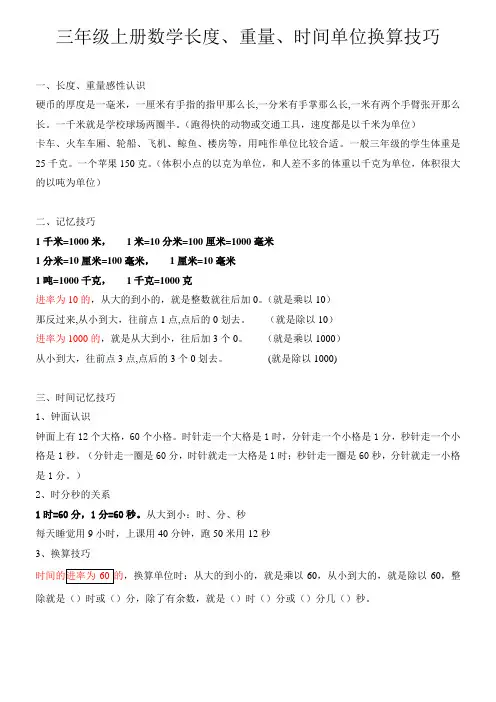 三年级上册数学长度、重量、时间单位换算技巧

一、长度、重量感性认识

硬币的厚度是一毫米，一厘米有手指的指甲那么长,一分米有手掌那么长,一米有两个手臂张开那么长。一千米就是学校球场两圈半。（跑得快的动物或交通工具，速度都是以千米为单位）

卡车、火车车厢、轮船、飞机、鲸鱼、楼房等，用吨作单位比较合适。一般三年级的学生体重是25千克。一个苹果150克。（体积小点的以克为单位，和人差不多的体重以千克为单位，体积很大的以吨为单位）

二、记忆技巧

1千米=1000米，　1米=10分米=100厘米=1000毫米

1分米=10厘米=100毫米，　1厘米=10毫米

1吨=1000千克，　1千克=1000克

进率为10的，从大的到小的，就是整数就往后加0。（就是乘以10）

那反过来,从小到大，往前点1点,点后的0划去。　（就是除以10）

进率为1000的，就是从大到小，往后加3个0。　（就是乘以1000）

从小到大，往前点3点,点后的3个0划去。　(就是除以1000)

三、时间记忆技巧

1、钟面认识

钟面上有12个大格，60个小格。时针走一个大格是1时，分针走一个小格是1分，秒针走一个小格是1秒。（分针走一圈是60分，时针就走一大格是1时；秒针走一圈是60秒，分针就走一小格是1分。）

2、时分秒的关系

1时=60分，1分=60秒。从大到小：时、分、秒

每天睡觉用9小时，上课用40分钟，跑50米用12秒

3、换算技巧

时间的进率为60的，换算单位时：从大的到小的，就是乘以60，从小到大的，就是除以60，整除就是（）时或（）分，除了有余数，就是（）时（）分或（）分几（）秒。